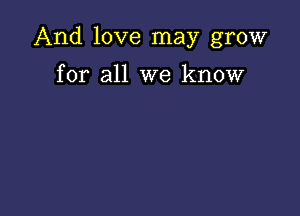 And love may grow
for all we know